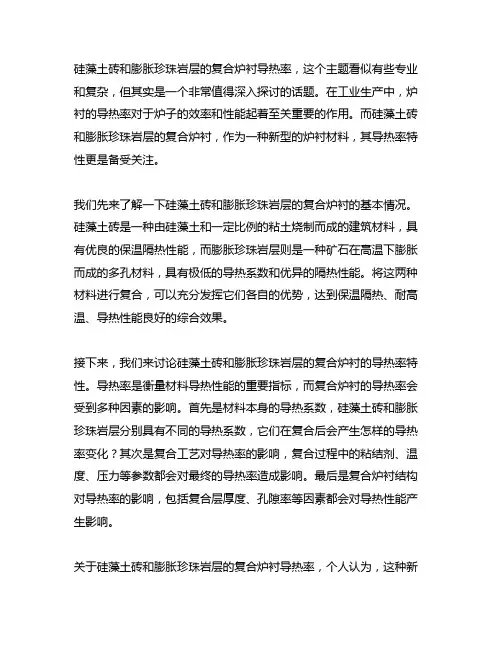 硅藻土砖和膨胀珍珠岩层的复合炉衬导热率，这个主题看似有些专业和复杂，但其实是一个非常值得深入探讨的话题。在工业生产中，炉衬的导热率对于炉子的效率和性能起着至关重要的作用。而硅藻土砖和膨胀珍珠岩层的复合炉衬，作为一种新型的炉衬材料，其导热率特性更是备受关注。

我们先来了解一下硅藻土砖和膨胀珍珠岩层的复合炉衬的基本情况。硅藻土砖是一种由硅藻土和一定比例的粘土烧制而成的建筑材料，具有优良的保温隔热性能，而膨胀珍珠岩层则是一种矿石在高温下膨胀而成的多孔材料，具有极低的导热系数和优异的隔热性能。将这两种材料进行复合，可以充分发挥它们各自的优势，达到保温隔热、耐高温、导热性能良好的综合效果。

接下来，我们来讨论硅藻土砖和膨胀珍珠岩层的复合炉衬的导热率特性。导热率是衡量材料导热性能的重要指标，而复合炉衬的导热率会受到多种因素的影响。首先是材料本身的导热系数，硅藻土砖和膨胀珍珠岩层分别具有不同的导热系数，它们在复合后会产生怎样的导热率变化？其次是复合工艺对导热率的影响，复合过程中的粘结剂、温度、压力等参数都会对最终的导热率造成影响。最后是复合炉衬结构对导热率的影响，包括复合层厚度、孔隙率等因素都会对导热性能产生影响。

关于硅藻土砖和膨胀珍珠岩层的复合炉衬导热率，个人认为，这种新